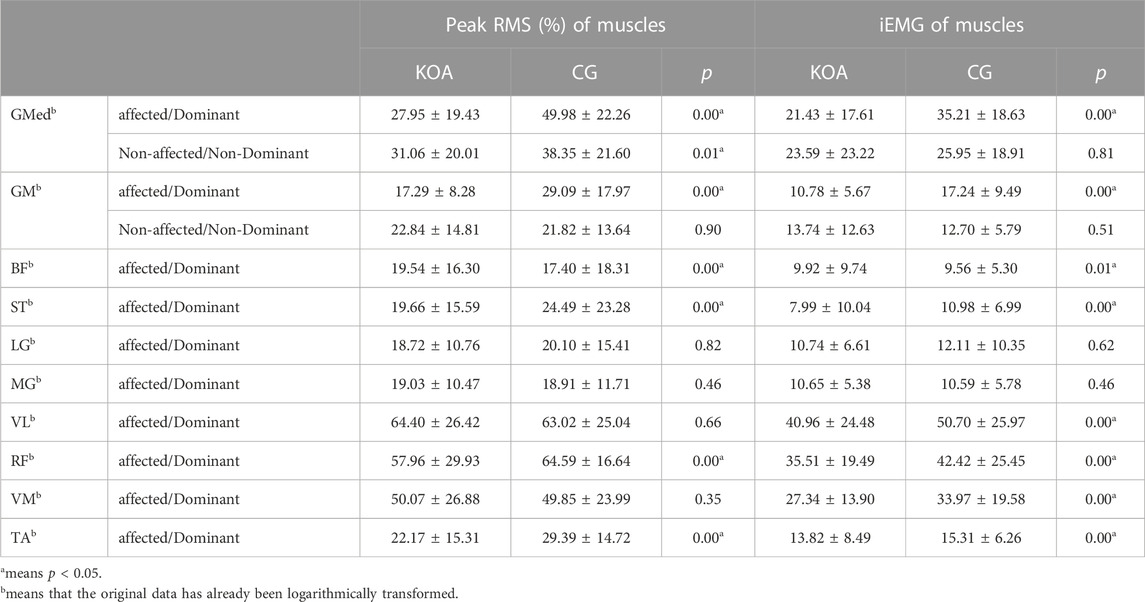 | | | Peak RMS (%) of muscles | | | iEMG of muscles | | |
|---|---|---|---|---|---|---|---|
| | | KOA | CG | $p$ | KOA | CG | $p$ |
| GMed$^b$ | affected/Dominant | 27.95 ± 19.43 | 49.98 ± 22.26 | 0.00$^a$ | 21.43 ± 17.61 | 35.21 ± 18.63 | 0.00$^a$ |
| | Non-affected/Non-Dominant | 31.06 ± 20.01 | 38.35 ± 21.60 | 0.01$^a$ | 23.59 ± 23.22 | 25.95 ± 18.91 | 0.81 |
| GM$^b$ | affected/Dominant | 17.29 ± 8.28 | 29.09 ± 17.97 | 0.00$^a$ | 10.78 ± 5.67 | 17.24 ± 9.49 | 0.00$^a$ |
| | Non-affected/Non-Dominant | 22.84 ± 14.81 | 21.82 ± 13.64 | 0.90 | 13.74 ± 12.63 | 12.70 ± 5.79 | 0.51 |
| BF$^b$ | affected/Dominant | 19.54 ± 16.30 | 17.40 ± 18.31 | 0.00$^a$ | 9.92 ± 9.74 | 9.56 ± 5.30 | 0.01$^a$ |
| ST$^b$ | affected/Dominant | 19.66 ± 15.59 | 24.49 ± 23.28 | 0.00$^a$ | 7.99 ± 10.04 | 10.98 ± 6.99 | 0.00$^a$ |
| LG$^b$ | affected/Dominant | 18.72 ± 10.76 | 20.10 ± 15.41 | 0.82 | 10.74 ± 6.61 | 12.11 ± 10.35 | 0.62 |
| MG$^b$ | affected/Dominant | 19.03 ± 10.47 | 18.91 ± 11.71 | 0.46 | 10.65 ± 5.38 | 10.59 ± 5.78 | 0.46 |
| VL$^b$ | affected/Dominant | 64.40 ± 26.42 | 63.02 ± 25.04 | 0.66 | 40.96 ± 24.48 | 50.70 ± 25.97 | 0.00$^a$ |
| RF$^b$ | affected/Dominant | 57.96 ± 29.93 | 64.59 ± 16.64 | 0.00$^a$ | 35.51 ± 19.49 | 42.42 ± 25.45 | 0.00$^a$ |
| VM$^b$ | affected/Dominant | 50.07 ± 26.88 | 49.85 ± 23.99 | 0.35 | 27.34 ± 13.90 | 33.97 ± 19.58 | 0.00$^a$ |
| TA$^b$ | affected/Dominant | 22.17 ± 15.31 | 29.39 ± 14.72 | 0.00$^a$ | 13.82 ± 8.49 | 15.31 ± 6.26 | 0.00$^a$ |

$^a$means $p$ < 0.05.
$^b$means that the original data has already been logarithmically transformed.